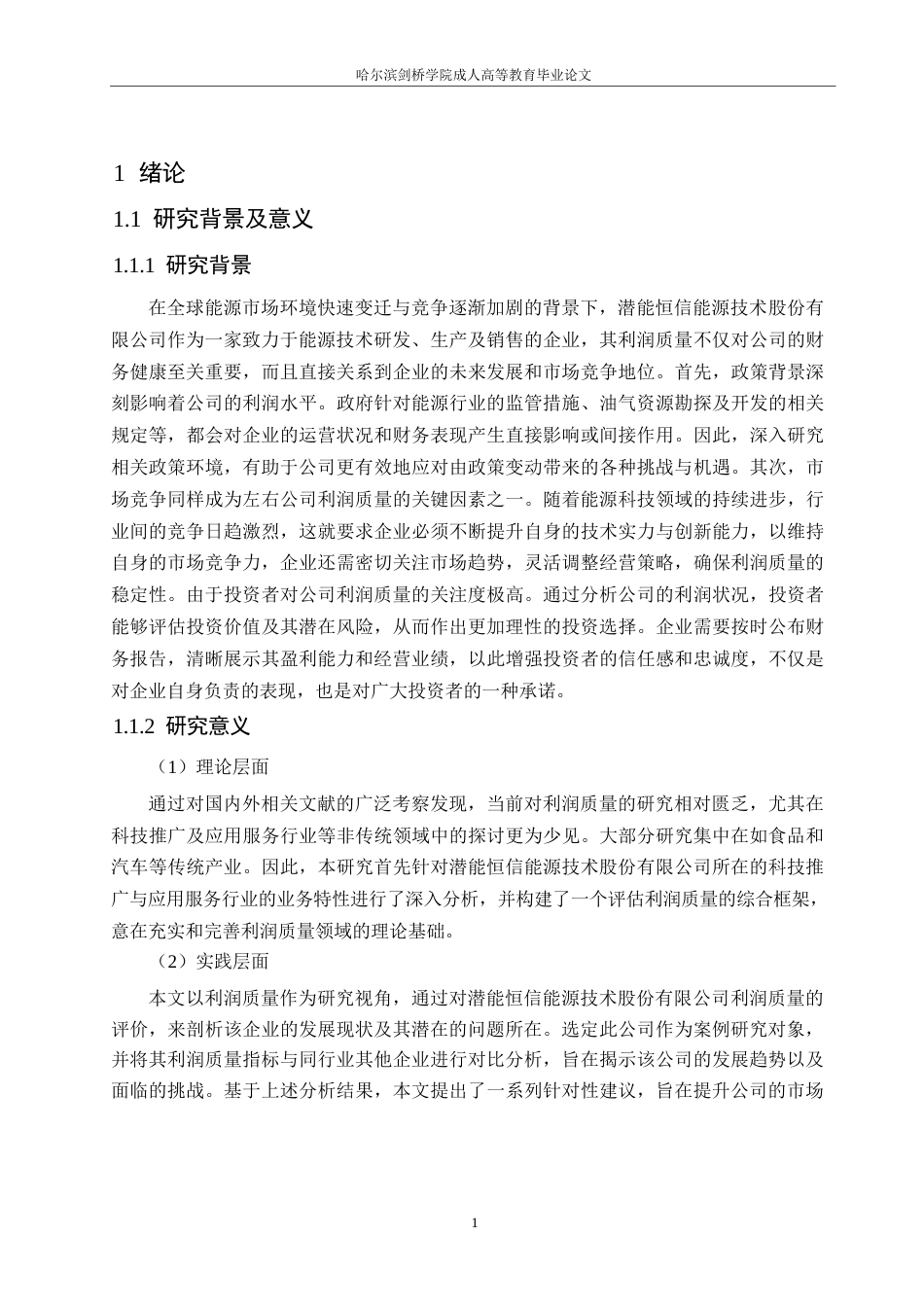 哈尔滨剑桥学院成人高等教育毕业论文

1 绪论

1.1 研究背景及意义

1.1.1 研究背景

在全球能源市场环境快速变迁与竞争逐渐加剧的背景下，潜能恒信能源技术股份有限公司作为一家致力于能源技术研发、生产及销售的企业，其利润质量不仅对公司的财务健康至关重要，而且直接关系到企业的未来发展和市场竞争地位。首先，政策背景深刻影响着公司的利润水平。政府针对能源行业的监管措施、油气资源勘探及开发的相关规定等，都会对企业的运营状况和财务表现产生直接影响或间接作用。因此，深入研究相关政策环境，有助于公司更有效地应对由政策变动带来的各种挑战与机遇。其次，市场竞争同样成为左右公司利润质量的关键因素之一。随着能源科技领域的持续进步，行业间的竞争日趋激烈，这就要求企业必须不断提升自身的技术实力与创新能力，以维持自身的市场竞争力，企业还需密切关注市场趋势，灵活调整经营策略，确保利润质量的稳定性。由于投资者对公司利润质量的关注度极高。通过分析公司的利润状况，投资者能够评估投资价值及其潜在风险，从而作出更加理性的投资选择。企业需要按时公布财务报告，清晰展示其盈利能力和经营业绩，以此增强投资者的信任感和忠诚度，不仅是对企业自身负责的表现，也是对广大投资者的一种承诺。

1.1.2 研究意义

（1）理论层面

通过对国内外相关文献的广泛考察发现，当前对利润质量的研究相对匮乏，尤其在科技推广及应用服务行业等非传统领域中的探讨更为少见。大部分研究集中在如食品和汽车等传统产业。因此，本研究首先针对潜能恒信能源技术股份有限公司所在的科技推广与应用服务行业的业务特性进行了深入分析，并构建了一个评估利润质量的综合框架，意在充实和完善利润质量领域的理论基础。

（2）实践层面

本文以利润质量作为研究视角，通过对潜能恒信能源技术股份有限公司利润质量的评价，来剖析该企业的发展现状及其潜在的问题所在。选定此公司作为案例研究对象，并将其利润质量指标与同行业其他企业进行对比分析，旨在揭示该公司的发展趋势以及面临的挑战。基于上述分析结果，本文提出了一系列针对性建议，旨在提升公司的市场

1